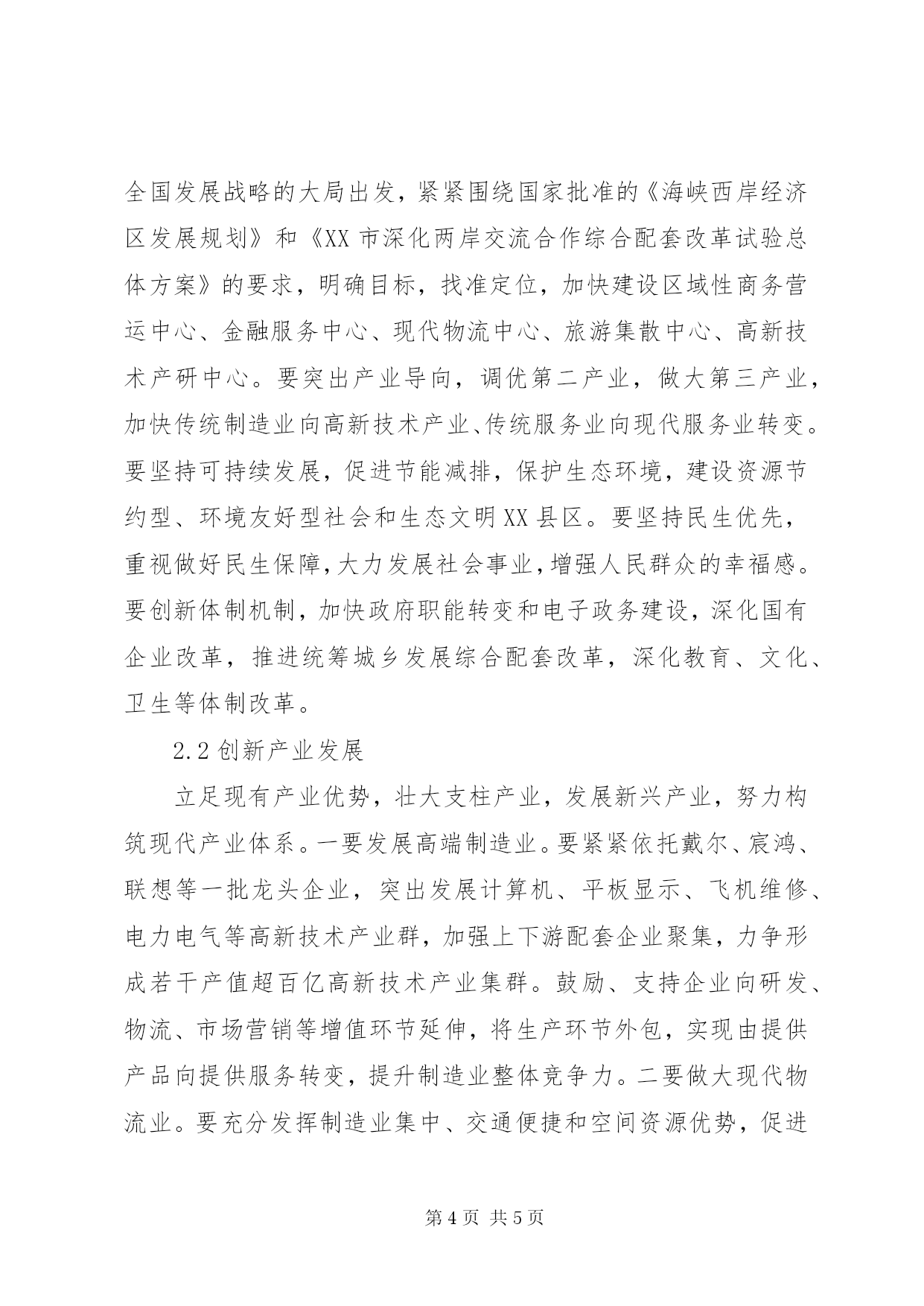 全国发展战略的大局出发，紧紧围绕国家批准的《海峡西岸经济区发展规划》和《XX 市深化两岸交流合作综合配套改革试验总体方案》的要求，明确目标，找准定位，加快建设区域性商务营运中心、金融服务中心、现代物流中心、旅游集散中心、高新技术产研中心。要突出产业导向，调优第二产业，做大第三产业，加快传统制造业向高新技术产业、传统服务业向现代服务业转变。要坚持可持续发展，促进节能减排，保护生态环境，建设资源节约型、环境友好型社会和生态文明 XX 县区。要坚持民生优先，重视做好民生保障，大力发展社会事业，增强人民群众的幸福感。要创新体制机制，加快政府职能转变和电子政务建设，深化国有企业改革，推进统筹城乡发展综合配套改革，深化教育、文化、卫生等体制改革。

2.2 创新产业发展

立足现有产业优势，壮大支柱产业，发展新兴产业，努力构筑现代产业体系。一要发展高端制造业。要紧紧依托戴尔、宸鸿、联想等一批龙头企业，突出发展计算机、平板显示、飞机维修、电力电气等高新技术产业群，加强上下游配套企业聚集，力争形成若干产值超百亿高新技术产业集群。鼓励、支持企业向研发、物流、市场营销等增值环节延伸，将生产环节外包，实现由提供产品向提供服务转变，提升制造业整体竞争力。二要做大现代物流业。要充分发挥制造业集中、交通便捷和空间资源优势，促进

第 4 页 共 5 页